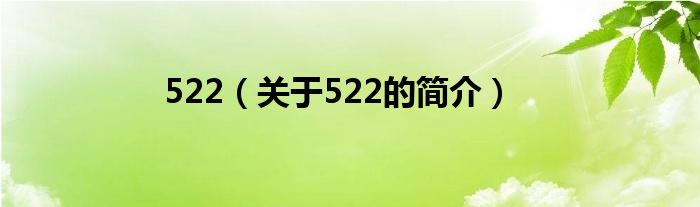 522（关于522的简介）